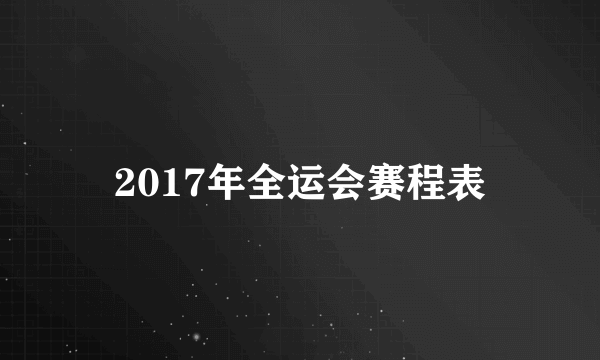 2017年全运会赛程表